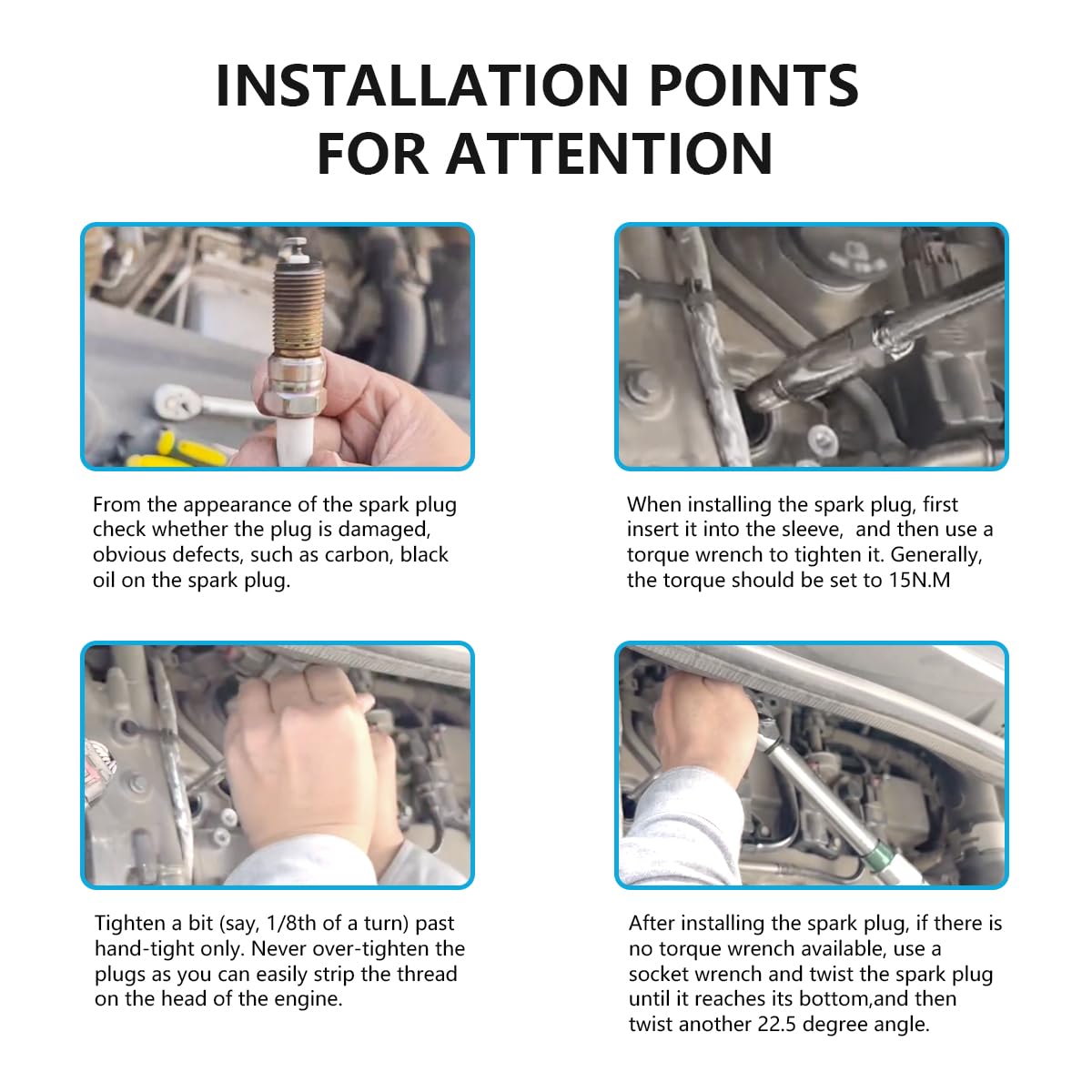 INSTALLATION POINTS FOR ATTENTION

From the appearance of the spark plug check whether the plug is damaged, obvious defects, such as carbon, black oil on the spark plug.

When installing the spark plug, first insert it into the sleeve,  and then use a torque wrench to tighten it. Generally, the torque should be set to 15N.M

Tighten a bit (say, 1/8th of a turn) past hand-tight only. Never over-tighten the plugs as you can easily strip the thread on the head of the engine.

After installing the spark plug, if there is no torque wrench available, use a socket wrench and twist the spark plug until it reaches its bottom,and then twist another 22.5 degree angle.